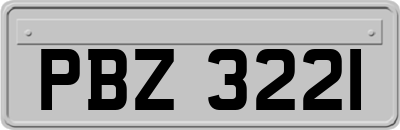 PBZ 3221